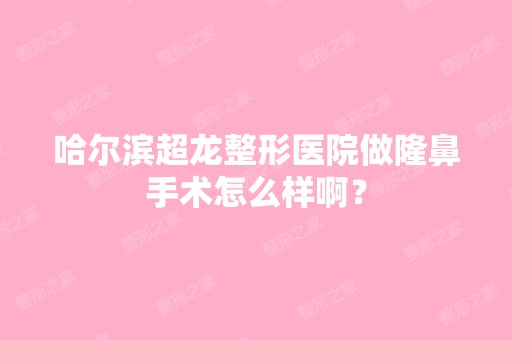 哈尔滨超龙整形医院做隆鼻手术怎么样啊？

整形之家